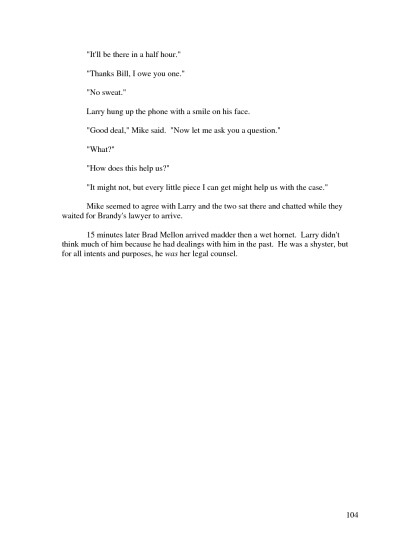 "It'll be there in a half hour."

"Thanks Bill, I owe you one."

"No sweat."

Larry hung up the phone with a smile on his face.

"Good deal," Mike said. "Now let me ask you a question."

"What?"

"How does this help us?"

"It might not, but every little piece I can get might help us with the case."

Mike seemed to agree with Larry and the two sat there and chatted while they waited for Brandy's lawyer to arrive.

15 minutes later Brad Mellon arrived madder then a wet hornet. Larry didn't think much of him because he had dealings with him in the past. He was a shyster, but for all intents and purposes, he was her legal counsel.

104